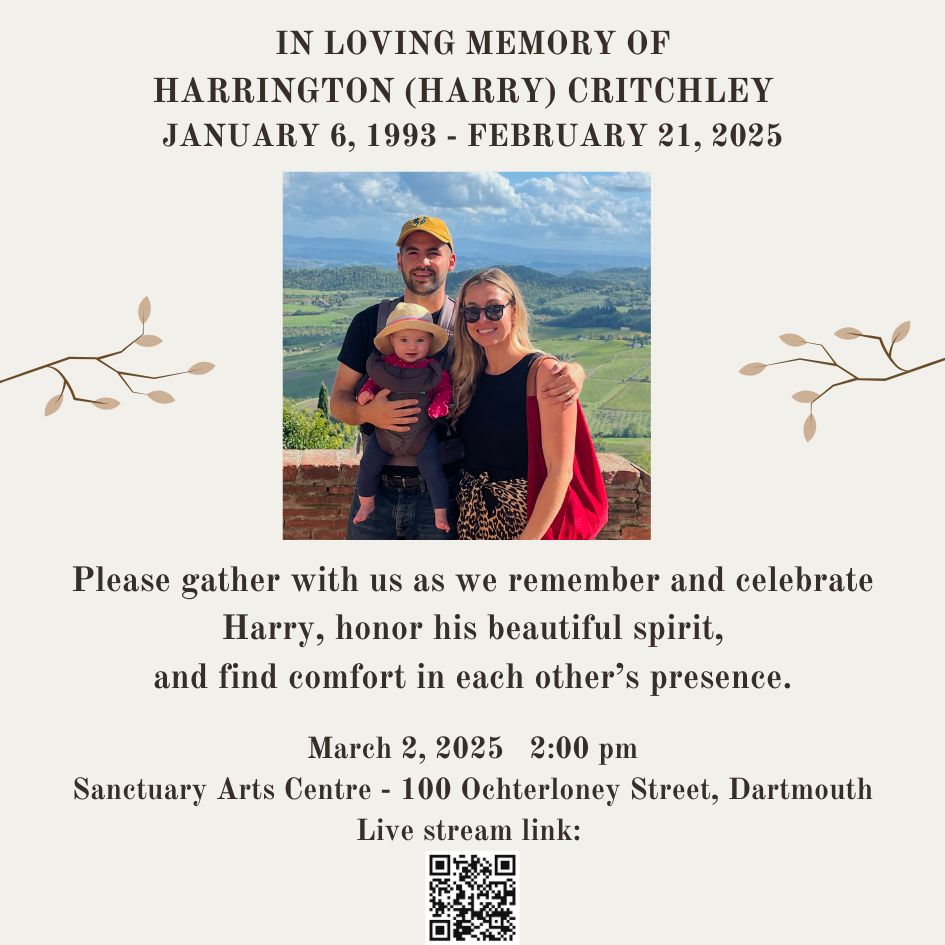 IN LOVING MEMORY OF
HARRINGTON (HARRY) CRITCHLEY
JANUARY 6, 1993 - FEBRUARY 21, 2025

Please gather with us as we remember and celebrate Harry, honor his beautiful spirit, and find comfort in each other's presence.

March 2, 2025 2:00 pm
Sanctuary Arts Centre - 100 Ochterloney Street, Dartmouth
Live stream link: